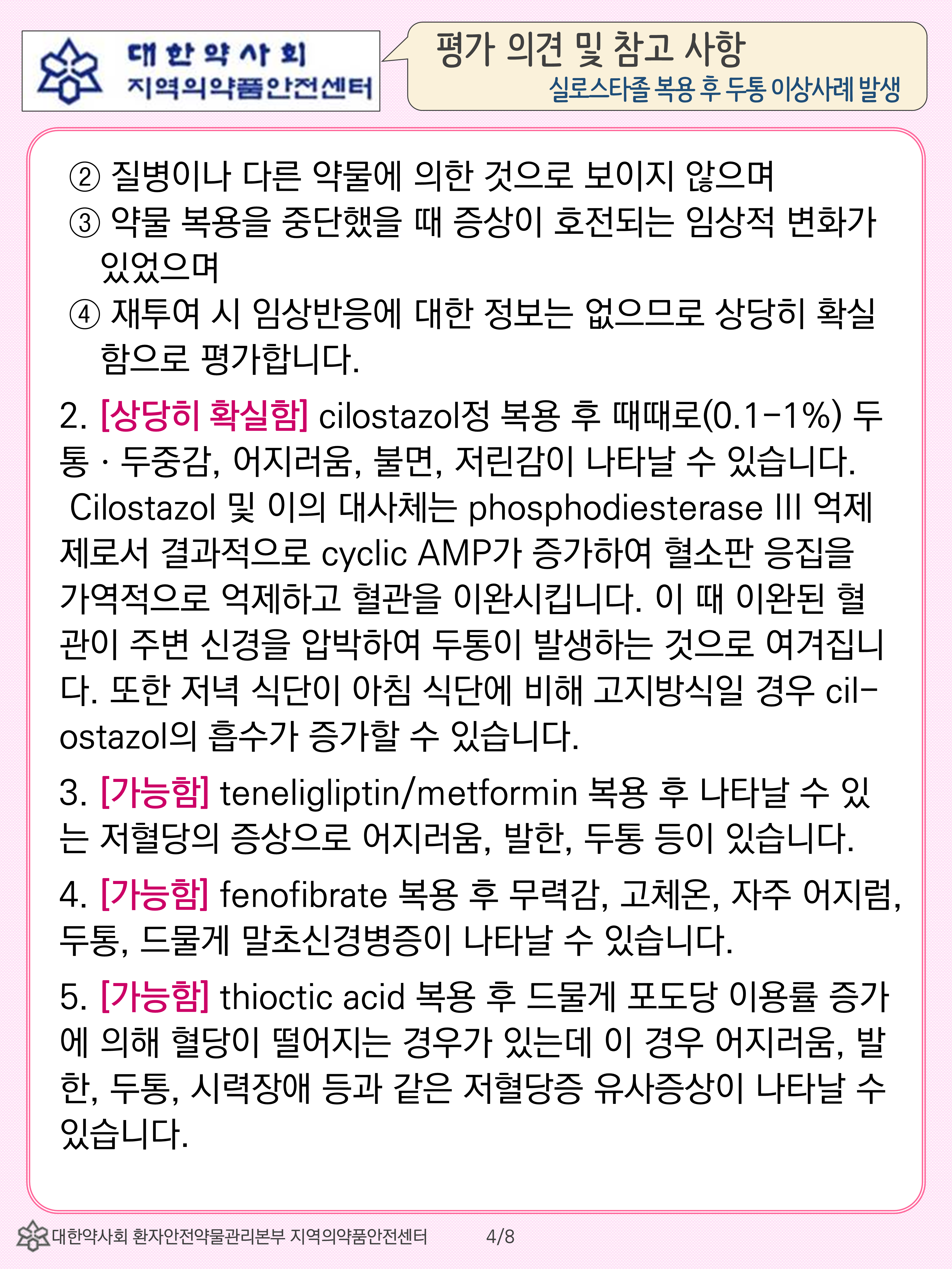 대한약사회
지역의약품안전센터

평가 의견 및 참고 사항
실로스타졸 복용 후 두통 이상사례 발생

② 질병이나 다른 약물에 의한 것으로 보이지 않으며
③ 약물 복용을 중단했을 때 증상이 호전되는 임상적 변화가 있었으며
④ 재투여 시 임상반응에 대한 정보는 없으므로 상당히 확실함으로 평가합니다.

2. [상당히 확실함] cilostazol정 복용 후 때때로(0.1-1%) 두통 · 두중감, 어지러움, 불면, 저린감이 나타날 수 있습니다. Cilostazol 및 이의 대사체는 phosphodiesterase III 억제제로서 결과적으로 cyclic AMP가 증가하여 혈소판 응집을 가역적으로 억제하고 혈관을 이완시킵니다. 이 때 이완된 혈관이 주변 신경을 압박하여 두통이 발생하는 것으로 여겨집니다. 또한 저녁 식단이 아침 식단에 비해 고지방식일 경우 cilostazol의 흡수가 증가할 수 있습니다.

3. [가능함] teneligliptin/metformin 복용 후 나타날 수 있는 저혈당의 증상으로 어지러움, 발한, 두통 등이 있습니다.

4. [가능함] fenofibrate 복용 후 무력감, 고체온, 자주 어지럼, 두통, 드물게 말초신경병증이 나타날 수 있습니다.

5. [가능함] thioctic acid 복용 후 드물게 포도당 이용률 증가에 의해 혈당이 떨어지는 경우가 있는데 이 경우 어지러움, 발한, 두통, 시력장애 등과 같은 저혈당증 유사증상이 나타날 수 있습니다.

대한약사회 환자안전약물관리본부 지역의약품안전센터 4/8